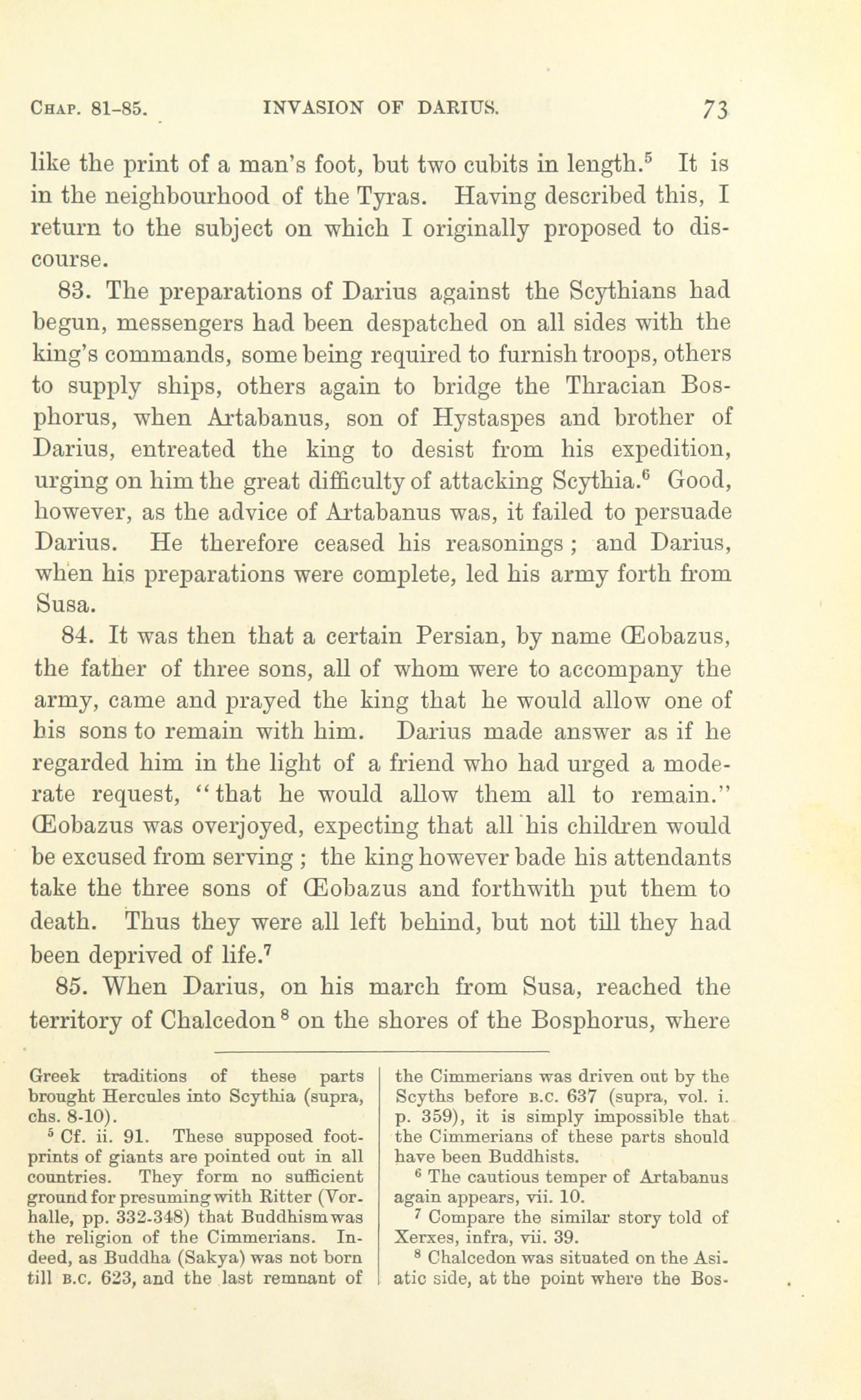 CHAP. 81-85. INVASION OF DARIUS. 73

like the print of a man's foot, but two cubits in length.$^5$ It is in the neighbourhood of the Tyras. Having described this, I return to the subject on which I originally proposed to discourse.

83. The preparations of Darius against the Scythians had begun, messengers had been despatched on all sides with the king's commands, some being required to furnish troops, others to supply ships, others again to bridge the Thracian Bosphorus, when Artabanus, son of Hystaspes and brother of Darius, entreated the king to desist from his expedition, urging on him the great difficulty of attacking Scythia.$^6$ Good, however, as the advice of Artabanus was, it failed to persuade Darius. He therefore ceased his reasonings; and Darius, when his preparations were complete, led his army forth from Susa.

84. It was then that a certain Persian, by name Œobazus, the father of three sons, all of whom were to accompany the army, came and prayed the king that he would allow one of his sons to remain with him. Darius made answer as if he regarded him in the light of a friend who had urged a moderate request, "that he would allow them all to remain." Œobazus was overjoyed, expecting that all his children would be excused from serving; the king however bade his attendants take the three sons of Œobazus and forthwith put them to death. Thus they were all left behind, but not till they had been deprived of life.$^7$

85. When Darius, on his march from Susa, reached the territory of Chalcedon$^8$ on the shores of the Bosphorus, where

Greek traditions of these parts brought Hercules into Scythia (supra, chs. 8-10).

$^5$ Cf. ii. 91. These supposed footprints of giants are pointed out in all countries. They form no sufficient ground for presuming with Ritter (Vorhalle, pp. 332-348) that Buddhism was the religion of the Cimmerians. Indeed, as Buddha (Sakya) was not born till B.C. 623, and the last remnant of the Cimmerians was driven out by the Scyths before B.C. 637 (supra, vol. i. p. 359), it is simply impossible that the Cimmerians of these parts should have been Buddhists.

$^6$ The cautious temper of Artabanus again appears, vii. 10.

$^7$ Compare the similar story told of Xerxes, infra, vii. 39.

$^8$ Chalcedon was situated on the Asiatic side, at the point where the Bos-